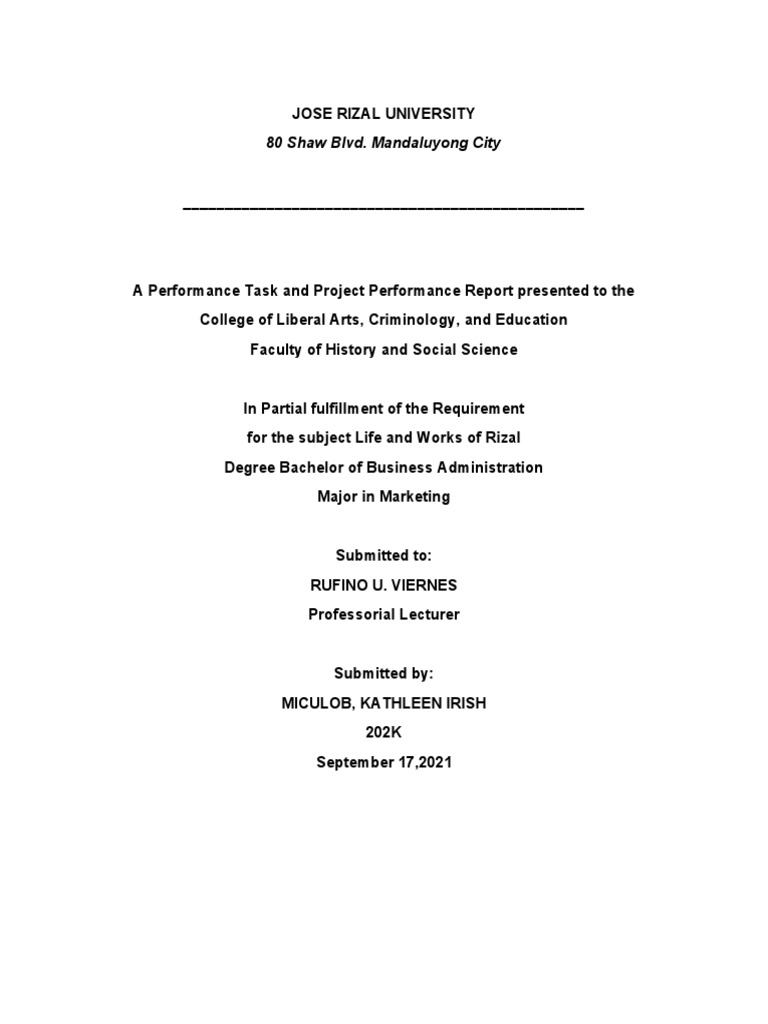 JOSE RIZAL UNIVERSITY
80 Shaw Blvd. Mandaluyong City

A Performance Task and Project Performance Report presented to the
College of Liberal Arts, Criminology, and Education
Faculty of History and Social Science

In Partial fulfillment of the Requirement
for the subject Life and Works of Rizal
Degree Bachelor of Business Administration
Major in Marketing

Submitted to:
RUFINO U. VIERNES
Professorial Lecturer

Submitted by:
MICULOB, KATHLEEN IRISH
202K
September 17,2021